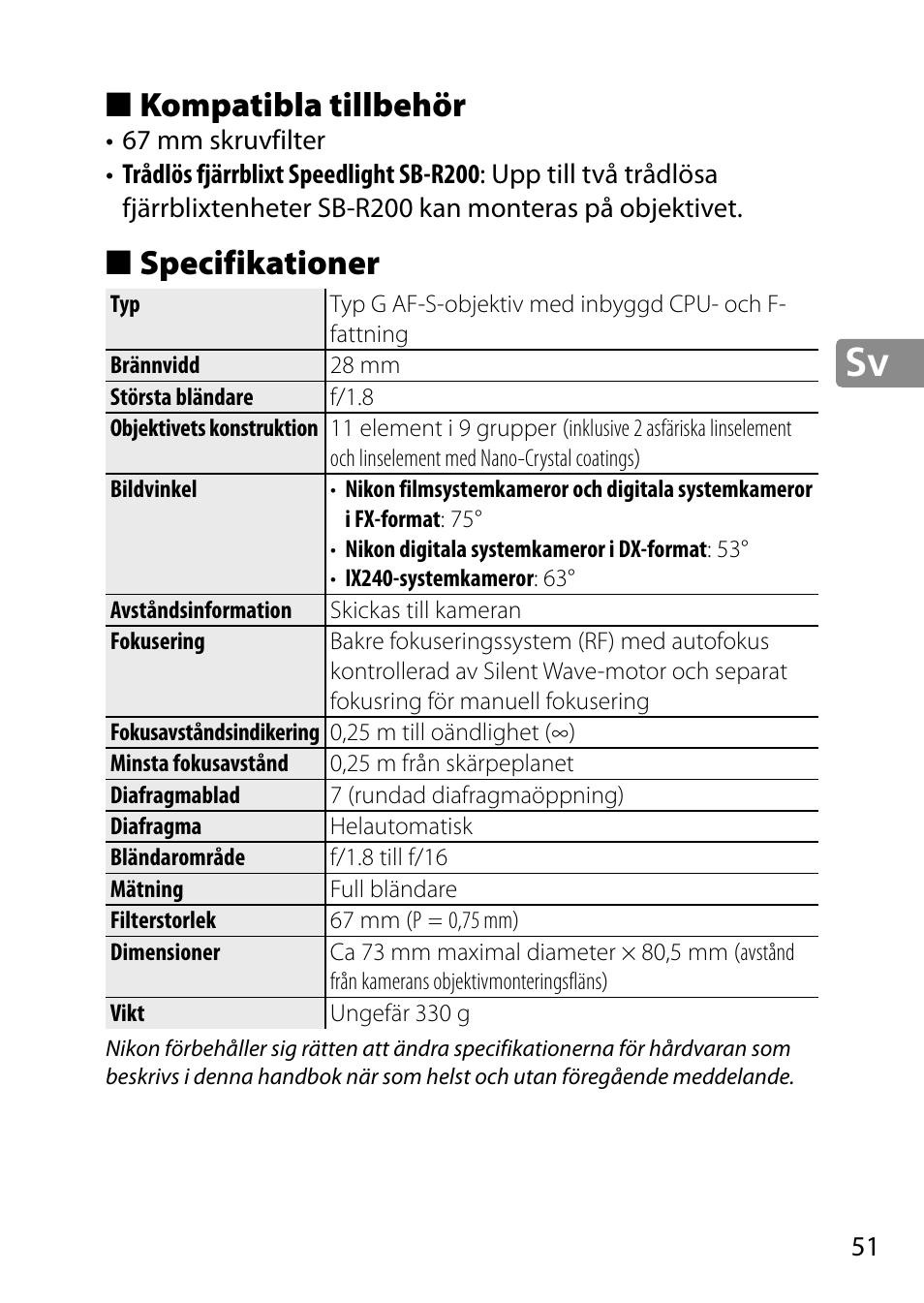 ■ Kompatibla tillbehör

• 67 mm skruvfilter
• Trådlös fjärrblixt Speedlight SB-R200: Upp till två trådlösa fjärrblixtenheter SB-R200 kan monteras på objektivet.

■ Specifikationer

| Typ | Typ G AF-S-objektiv med inbyggd CPU- och F-fattning |
|---|---|
| Brännvidd | 28 mm |
| Största bländare | f/1.8 |
| Objektivets konstruktion | 11 element i 9 grupper (inklusive 2 asfäriska linselement och linselement med Nano-Crystal coatings) |
| Bildvinkel | • Nikon filmsystemkameror och digitala systemkameror i FX-format: 75° • Nikon digitala systemkameror i DX-format: 53° • IX240-systemkameror: 63° |
| Avståndsinformation | Skickas till kameran |
| Fokusering | Bakre fokuseringssystem (RF) med autofokus kontrollerad av Silent Wave-motor och separat fokusring för manuell fokusering |
| Fokusavståndsindikering | 0,25 m till oändlighet (∞) |
| Minsta fokusavstånd | 0,25 m från skärpeplanet |
| Diafragmablad | 7 (rundad diafragmaöppning) |
| Diafragma | Helautomatisk |
| Bländarområde | f/1.8 till f/16 |
| Mätning | Full bländare |
| Filterstorlek | 67 mm (P = 0,75 mm) |
| Dimensioner | Ca 73 mm maximal diameter × 80,5 mm (avstånd från kamerans objektivmonteringsfläns) |
| Vikt | Ungefär 330 g |

Nikon förbehåller sig rätten att ändra specifikationerna för hårdvaran som beskrivs i denna handbok när som helst och utan föregående meddelande.

Sv

51